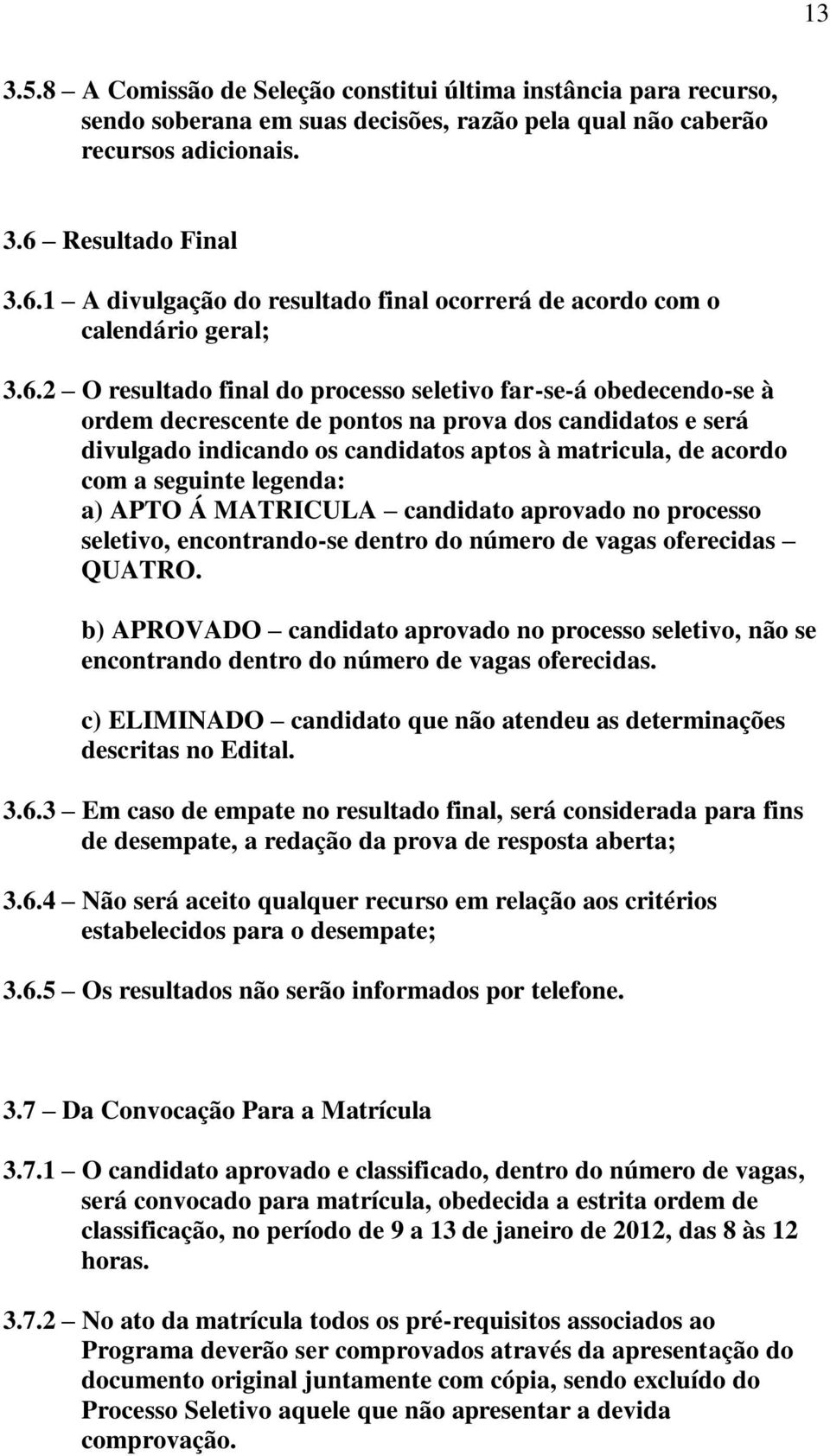 13

3.5.8 – A Comissão de Seleção constitui última instância para recurso, sendo soberana em suas decisões, razão pela qual não caberão recursos adicionais.

3.6 – Resultado Final

3.6.1 – A divulgação do resultado final ocorrerá de acordo com o calendário geral;

3.6.2 – O resultado final do processo seletivo far-se-á obedecendo-se à ordem decrescente de pontos na prova dos candidatos e será divulgado indicando os candidatos aptos à matricula, de acordo com a seguinte legenda:
a) APTO Á MATRICULA – candidato aprovado no processo seletivo, encontrando-se dentro do número de vagas oferecidas – QUATRO.

b) APROVADO – candidato aprovado no processo seletivo, não se encontrando dentro do número de vagas oferecidas.

c) ELIMINADO – candidato que não atendeu as determinações descritas no Edital.

3.6.3 – Em caso de empate no resultado final, será considerada para fins de desempate, a redação da prova de resposta aberta;

3.6.4 – Não será aceito qualquer recurso em relação aos critérios estabelecidos para o desempate;

3.6.5 – Os resultados não serão informados por telefone.

3.7 – Da Convocação Para a Matrícula

3.7.1 – O candidato aprovado e classificado, dentro do número de vagas, será convocado para matrícula, obedecida a estrita ordem de classificação, no período de 9 a 13 de janeiro de 2012, das 8 às 12 horas.

3.7.2 – No ato da matrícula todos os pré-requisitos associados ao Programa deverão ser comprovados através da apresentação do documento original juntamente com cópia, sendo excluído do Processo Seletivo aquele que não apresentar a devida comprovação.